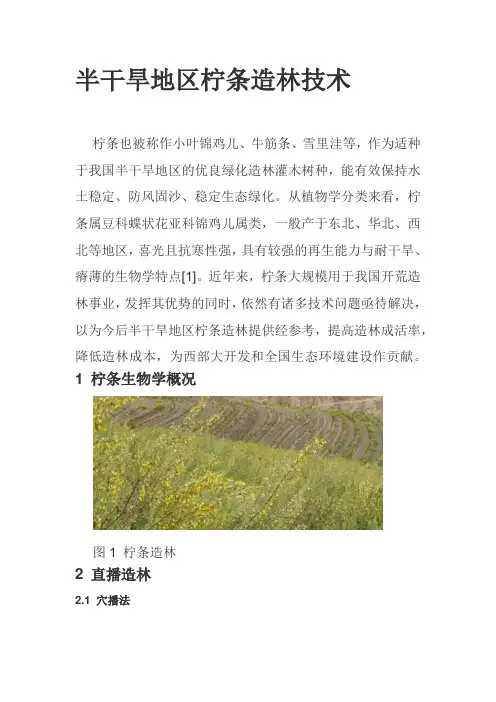 半干旱地区柠条造林技术

柠条也被称作小叶锦鸡儿、牛筋条、雪里洼等，作为适种于我国半干旱地区的优良绿化造林灌木树种，能有效保持水土稳定、防风固沙、稳定生态绿化。从植物学分类来看，柠条属豆科蝶状花亚科锦鸡儿属类，一般产于东北、华北、西北等地区，喜光且抗寒性强，具有较强的再生能力与耐干旱、瘠薄的生物学特点[1]。近年来，柠条大规模用于我国开荒造林事业，发挥其优势的同时，依然有诸多技术问题亟待解决，以为今后半干旱地区柠条造林提供经参考，提高造林成活率，降低造林成本，为西部大开发和全国生态环境建设作贡献。

1 柠条生物学概况

图 1 柠条造林

2 直播造林

2.1 穴播法